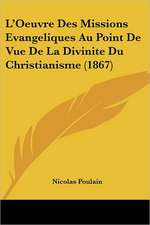 L'Oeuvre Des Missions Evangeliques Au Point De Vue De La Divinite Du Christianisme (1867)

Nicolas Poulain